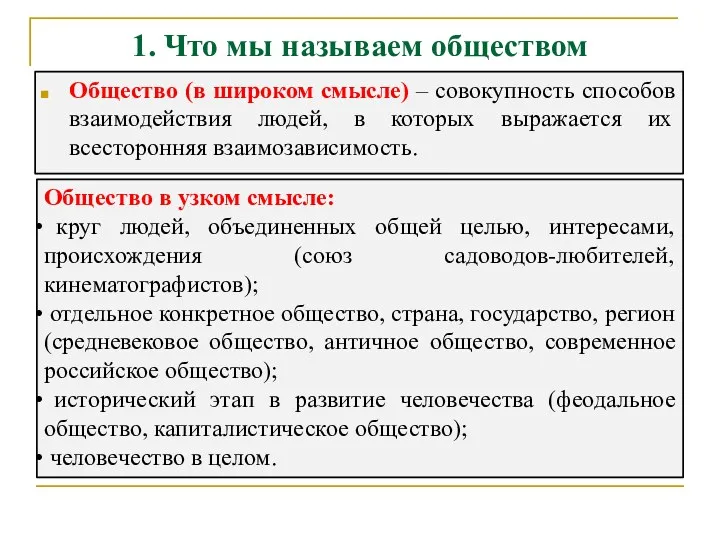 1. Что мы называем обществом

Общество (в широком смысле) – совокупность способов взаимодействия людей, в которых выражается их всесторонняя взаимозависимость.

Общество в узком смысле:
• круг людей, объединенных общей целью, интересами, происхождения (союз садоводов-любителей, кинематографистов);
• отдельное конкретное общество, страна, государство, регион (средневековое общество, античное общество, современное российское общество);
• исторический этап в развитие человечества (феодальное общество, капиталистическое общество);
• человечество в целом.